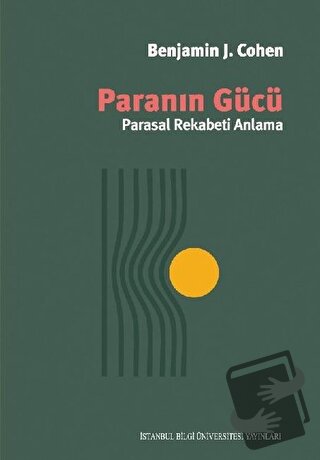 Benjamin J. Cohen

Paranın Gücü
Parasal Rekabeti Anlama

İSTANBUL BİLGİ ÜNİVERSİTESİ YAYINLARI